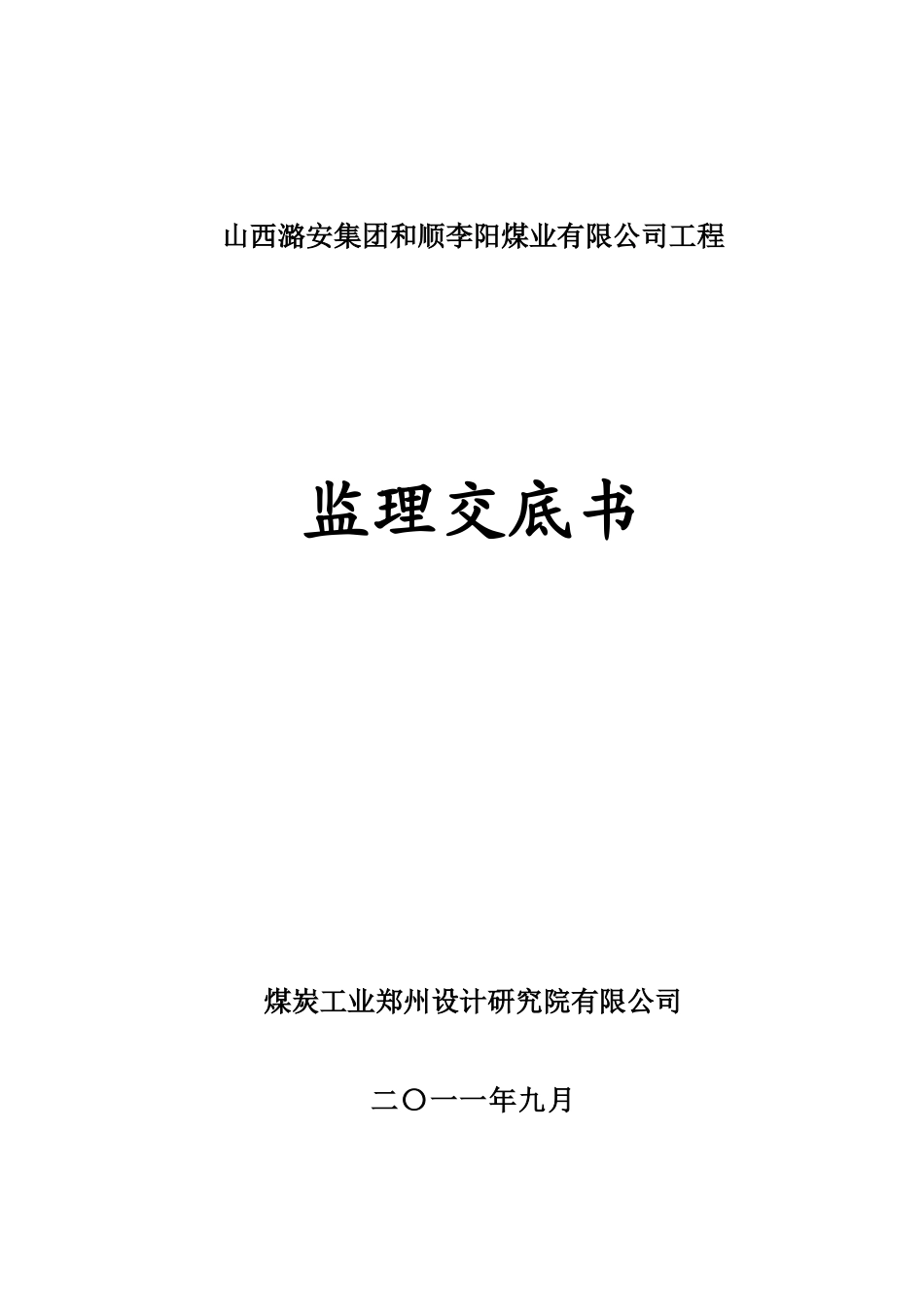 山西潞安集团和顺李阳煤业有限公司工程

监理交底书

煤炭工业郑州设计研究院有限公司

二〇一一年九月